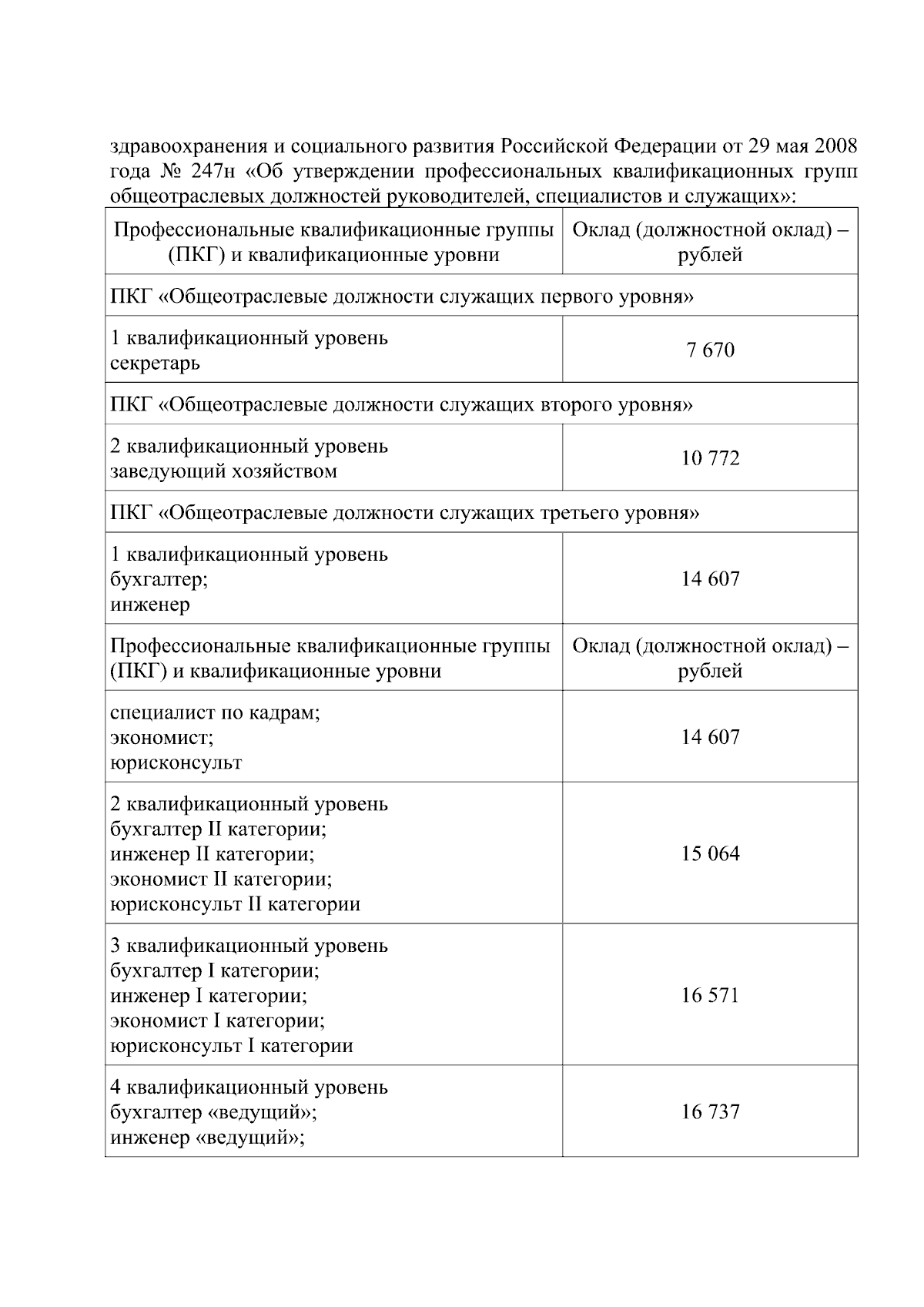 здравоохранения и социального развития Российской Федерации от 29 мая 2008 года № 247н «Об утверждении профессиональных квалификационных групп общеотраслевых должностей руководителей, специалистов и служащих»:

| Профессиональные квалификационные группы (ПКГ) и квалификационные уровни | Оклад (должностной оклад) – рублей |
|---|---|
| ПКГ «Общеотраслевые должности служащих первого уровня» | |
| 1 квалификационный уровень секретарь | 7 670 |
| ПКГ «Общеотраслевые должности служащих второго уровня» | |
| 2 квалификационный уровень заведующий хозяйством | 10 772 |
| ПКГ «Общеотраслевые должности служащих третьего уровня» | |
| 1 квалификационный уровень бухгалтер; инженер | 14 607 |
| Профессиональные квалификационные группы (ПКГ) и квалификационные уровни | Оклад (должностной оклад) – рублей |
| специалист по кадрам; экономист; юрисконсульт | 14 607 |
| 2 квалификационный уровень бухгалтер II категории; инженер II категории; экономист II категории; юрисконсульт II категории | 15 064 |
| 3 квалификационный уровень бухгалтер I категории; инженер I категории; экономист I категории; юрисконсульт I категории | 16 571 |
| 4 квалификационный уровень бухгалтер «ведущий»; инженер «ведущий»; | 16 737 |